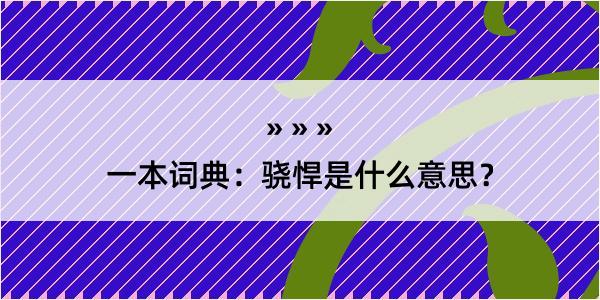 » » »

一本词典：骁悍是什么意思？